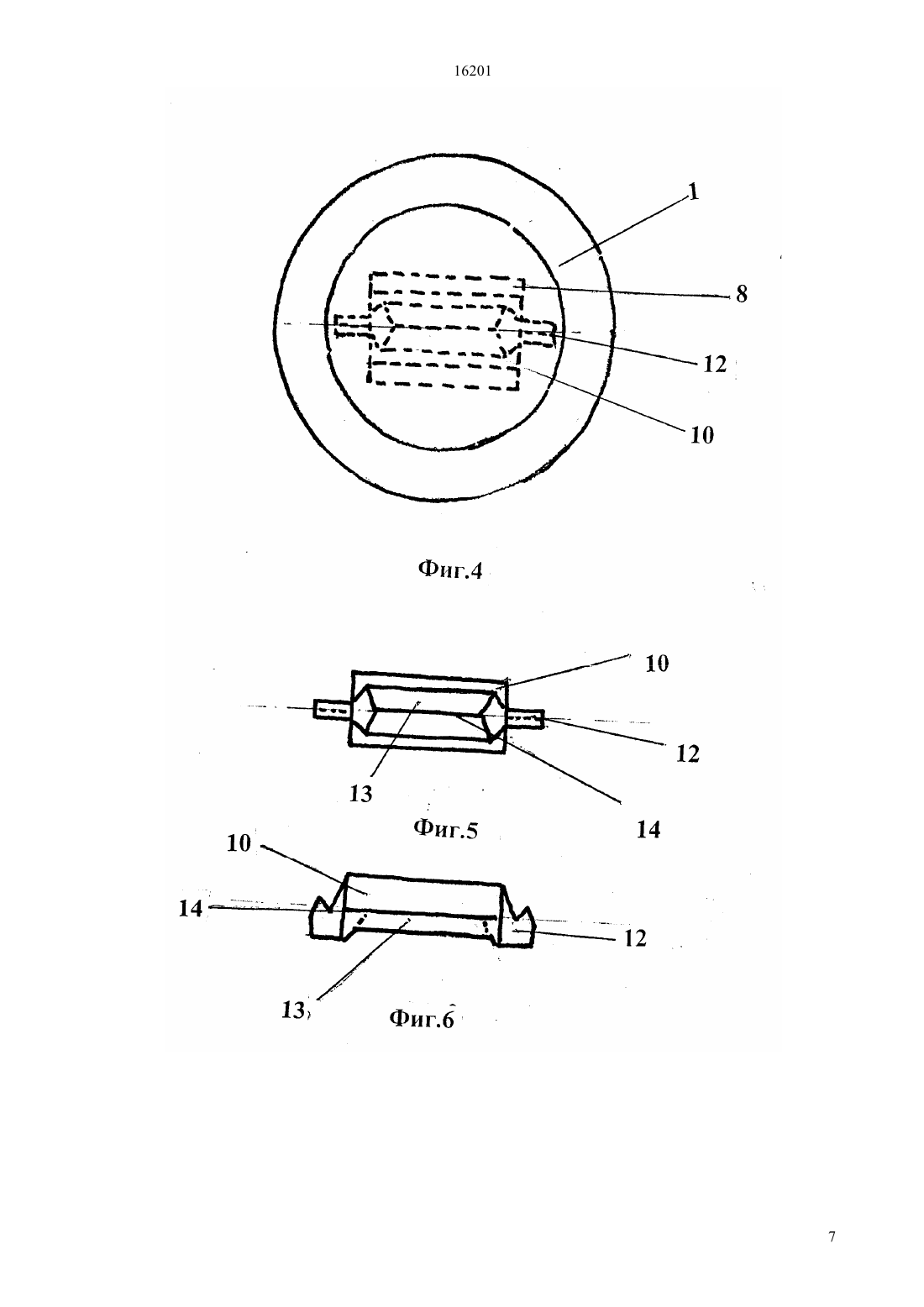 16201

1

8

12

10

Фиг.4

10

12

13

14

Фиг.5

10

14

12

13

Фиг.6

7